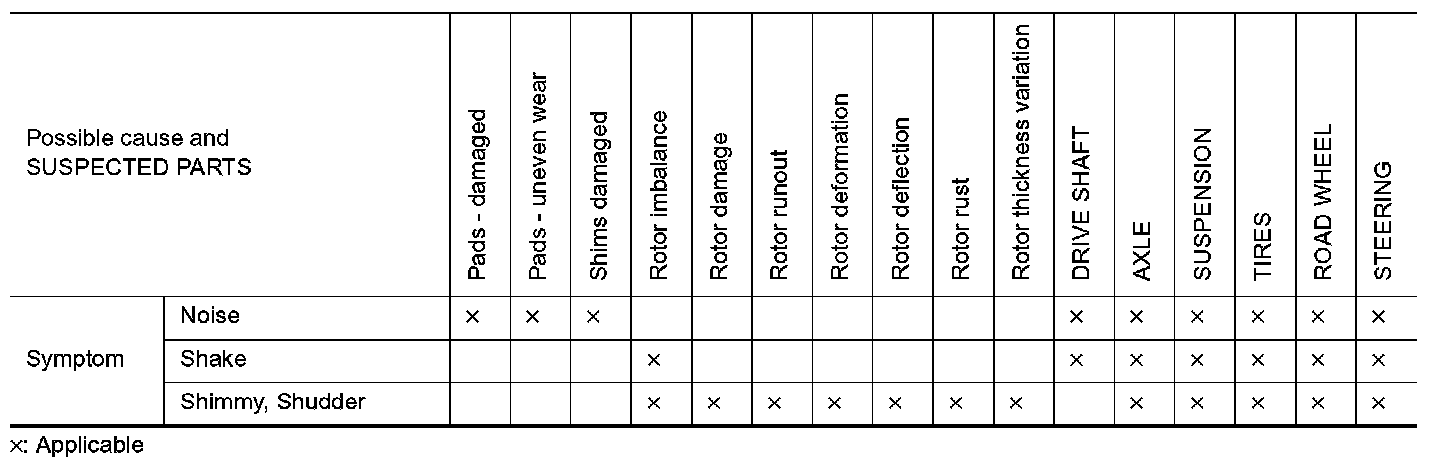 | Possible cause and SUSPECTED PARTS | | Pads - damaged | Pads - uneven wear | Shims damaged | Rotor imbalance | Rotor damage | Rotor runout | Rotor deformation | Rotor deflection | Rotor rust | Rotor thickness variation | DRIVE SHAFT | AXLE | SUSPENSION | TIRES | ROAD WHEEL | STEERING |
|---|---|---|---|---|---|---|---|---|---|---|---|---|---|---|---|---|---|
| Symptom | Noise | × | × | × | | | | | | | | × | × | × | × | × | × |
| | Shake | | | | × | | | | | | | × | × | × | × | × | × |
| | Shimmy, Shudder | | | | × | × | × | × | × | × | × | | × | × | × | × | × |

×: Applicable